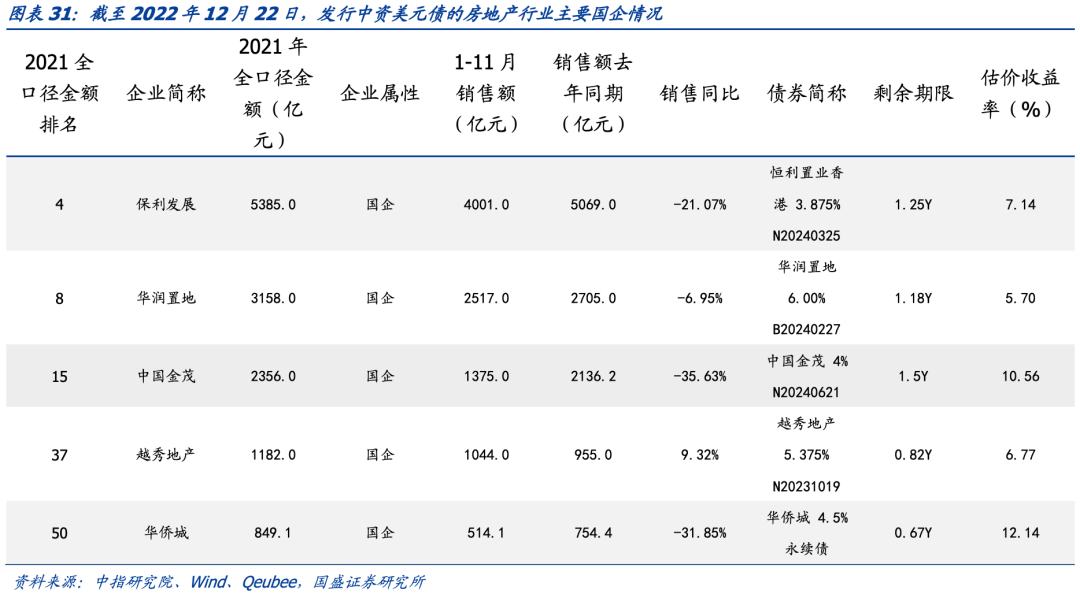 图表31：截至2022年12月22日，发行中资美元债的房地产行业主要国企情况

| 2021全口径金额排名 | 企业简称 | 2021年全口径金额（亿元） | 企业属性 | 1-11月销售额（亿元） | 销售额去年同期（亿元） | 销售同比 | 债券简称 | 剩余期限 | 估价收益率（%） |
|---|---|---|---|---|---|---|---|---|---|
| 4 | 保利发展 | 5385.0 | 国企 | 4001.0 | 5069.0 | -21.07% | 恒利置业香港 3.875% N20240325 | 1.25Y | 7.14 |
| 8 | 华润置地 | 3158.0 | 国企 | 2517.0 | 2705.0 | -6.95% | 华润置地 6.00% B20240227 | 1.18Y | 5.70 |
| 15 | 中国金茂 | 2356.0 | 国企 | 1375.0 | 2136.2 | -35.63% | 中国金茂 4% N20240621 | 1.5Y | 10.56 |
| 37 | 越秀地产 | 1182.0 | 国企 | 1044.0 | 955.0 | 9.32% | 越秀地产 5.375% N20231019 | 0.82Y | 6.77 |
| 50 | 华侨城 | 849.1 | 国企 | 514.1 | 754.4 | -31.85% | 华侨城 4.5% 永续债 | 0.67Y | 12.14 |

资料来源：中指研究院、Wind、Qeubee，国盛证券研究所